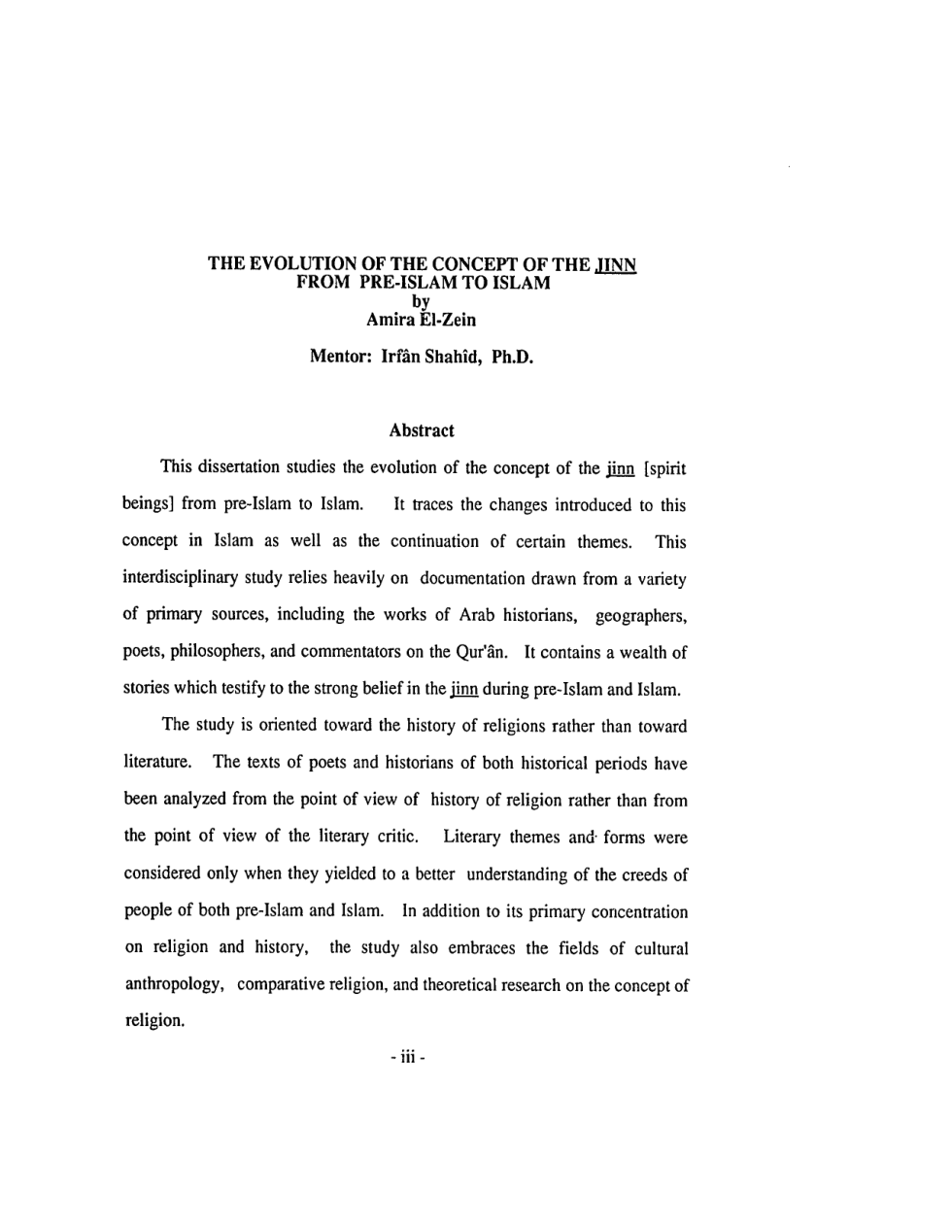 THE EVOLUTION OF THE CONCEPT OF THE JINN
FROM PRE-ISLAM TO ISLAM
by
Amira El-Zein

Mentor: Irfân Shahîd, Ph.D.

Abstract

This dissertation studies the evolution of the concept of the jinn [spirit beings] from pre-Islam to Islam. It traces the changes introduced to this concept in Islam as well as the continuation of certain themes. This interdisciplinary study relies heavily on documentation drawn from a variety of primary sources, including the works of Arab historians, geographers, poets, philosophers, and commentators on the Qur'ân. It contains a wealth of stories which testify to the strong belief in the jinn during pre-Islam and Islam.

The study is oriented toward the history of religions rather than toward literature. The texts of poets and historians of both historical periods have been analyzed from the point of view of history of religion rather than from the point of view of the literary critic. Literary themes and forms were considered only when they yielded to a better understanding of the creeds of people of both pre-Islam and Islam. In addition to its primary concentration on religion and history, the study also embraces the fields of cultural anthropology, comparative religion, and theoretical research on the concept of religion.

- iii -